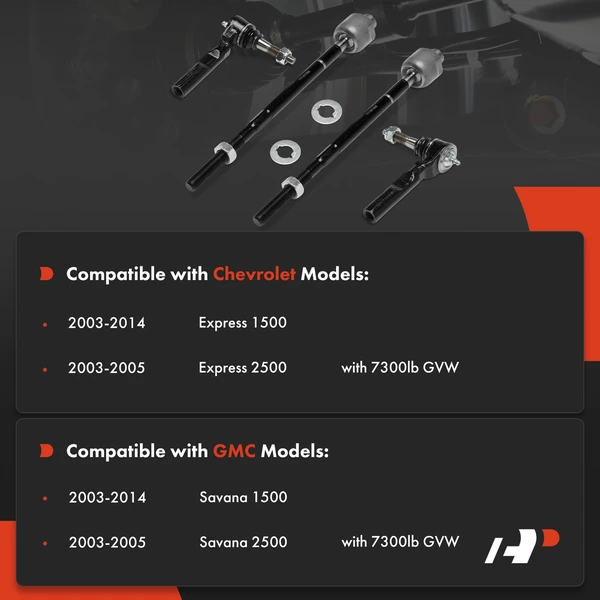 Compatible with Chevrolet Models:

• 2003-2014 Express 1500

• 2003-2005 Express 2500 with 7300lb GVW

Compatible with GMC Models:

• 2003-2014 Savana 1500

• 2003-2005 Savana 2500 with 7300lb GVW